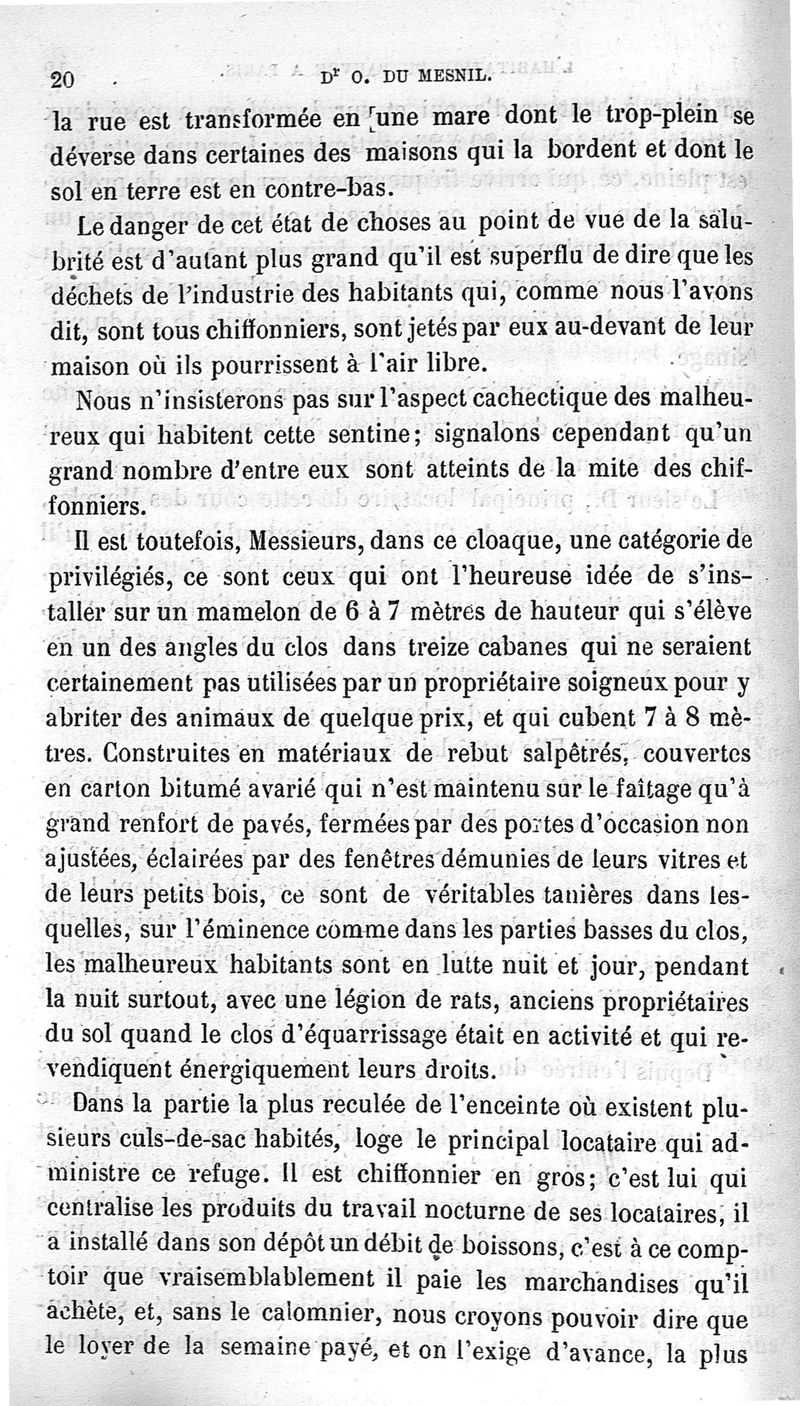 20 Dr O. DU MESNIL.

la rue est transformée en une mare dont le trop-plein se déverse dans certaines des maisons qui la bordent et dont le sol en terre est en contre-bas.

Le danger de cet état de choses au point de vue de la salubrité est d'autant plus grand qu'il est superflu de dire que les déchets de l'industrie des habitants qui, comme nous l'avons dit, sont tous chiffonniers, sont jetés par eux au-devant de leur maison où ils pourrissent à l'air libre.

Nous n'insisterons pas sur l'aspect cachectique des malheureux qui habitent cette sentine; signalons cependant qu'un grand nombre d'entre eux sont atteints de la mite des chiffonniers.

Il est toutefois, Messieurs, dans ce cloaque, une catégorie de privilégiés, ce sont ceux qui ont l'heureuse idée de s'installer sur un mamelon de 6 à 7 mètres de hauteur qui s'élève en un des angles du clos dans treize cabanes qui ne seraient certainement pas utilisées par un propriétaire soigneux pour y abriter des animaux de quelque prix, et qui cubent 7 à 8 mètres. Construites en matériaux de rebut salpêtrés, couvertes en carton bitumé avarié qui n'est maintenu sur le faîtage qu'à grand renfort de pavés, fermées par des portes d'occasion non ajustées, éclairées par des fenêtres démunies de leurs vitres et de leurs petits bois, ce sont de véritables tanières dans lesquelles, sur l'éminence comme dans les parties basses du clos, les malheureux habitants sont en lutte nuit et jour, pendant la nuit surtout, avec une légion de rats, anciens propriétaires du sol quand le clos d'équarrissage était en activité et qui revendiquent énergiquement leurs droits.

Dans la partie la plus reculée de l'enceinte où existent plusieurs culs-de-sac habités, loge le principal locataire qui administre ce refuge. Il est chiffonnier en gros; c'est lui qui centralise les produits du travail nocturne de ses locataires, il a installé dans son dépôt un débit de boissons, c'est à ce comptoir que vraisemblablement il paie les marchandises qu'il achète, et, sans le calomnier, nous croyons pouvoir dire que le loyer de la semaine payé, et on l'exige d'avance, la plus